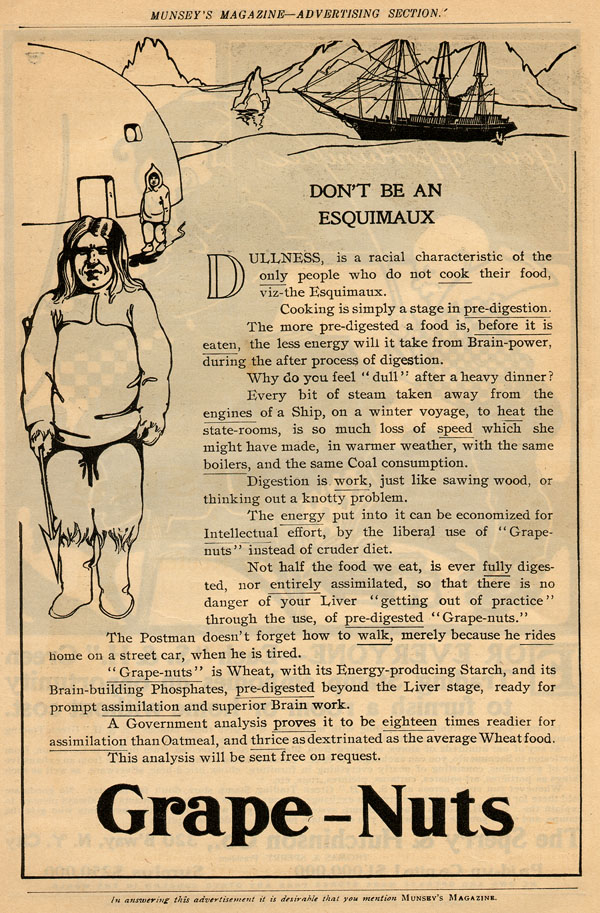 MUNSEY'S MAGAZINE—ADVERTISING SECTION.

DON'T BE AN ESQUIMAUX

DULLNESS, is a racial characteristic of the only people who do not cook their food, viz-the Esquimaux.

Cooking is simply a stage in pre-digestion.

The more pre-digested a food is, before it is eaten, the less energy will it take from Brain-power, during the after process of digestion.

Why do you feel "dull" after a heavy dinner?

Every bit of steam taken away from the engines of a Ship, on a winter voyage, to heat the state-rooms, is so much loss of speed which she might have made, in warmer weather, with the same boilers, and the same Coal consumption.

Digestion is work, just like sawing wood, or thinking out a knotty problem.

The energy put into it can be economized for Intellectual effort, by the liberal use of "Grape-nuts" instead of cruder diet.

Not half the food we eat, is ever fully digested, nor entirely assimilated, so that there is no danger of your Liver "getting out of practice" through the use, of pre-digested "Grape-nuts."

The Postman doesn't forget how to walk, merely because he rides home on a street car, when he is tired.

"Grape-nuts" is Wheat, with its Energy-producing Starch, and its Brain-building Phosphates, pre-digested beyond the Liver stage, ready for prompt assimilation and superior Brain work.

A Government analysis proves it to be eighteen times readier for assimilation than Oatmeal, and thrice as dextrinated as the average Wheat food.

This analysis will be sent free on request.

Grape-Nuts

In answering this advertisement it is desirable that you mention MUNSEY'S MAGAZINE.